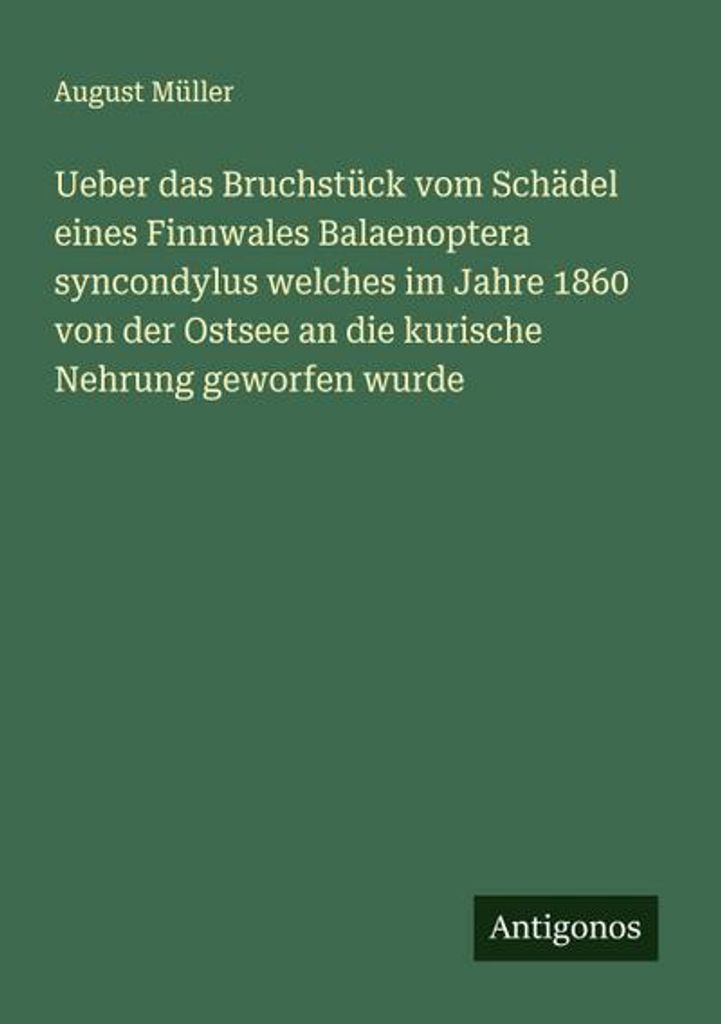 August Müller

Ueber das Bruchstück vom Schädel eines Finnwales Balaenoptera syncondylus welches im Jahre 1860 von der Ostsee an die kurische Nehrung geworfen wurde

Antigonos